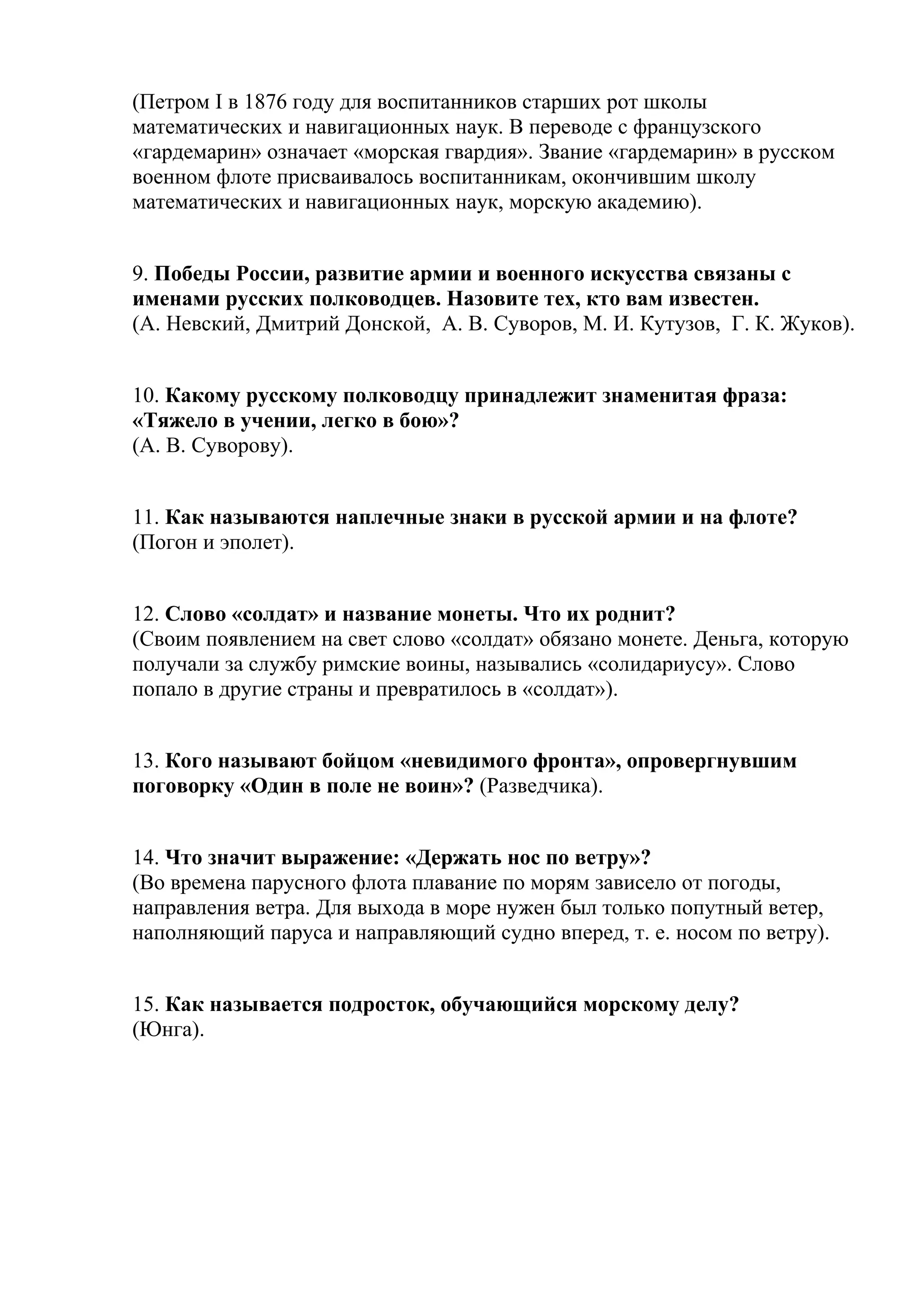 (Петром I в 1876 году для воспитанников старших рот школы математических и навигационных наук. В переводе с французского «гардемарин» означает «морская гвардия». Звание «гардемарин» в русском военном флоте присваивалось воспитанникам, окончившим школу математических и навигационных наук, морскую академию).

9. Победы России, развитие армии и военного искусства связаны с именами русских полководцев. Назовите тех, кто вам известен.
(А. Невский, Дмитрий Донской, А. В. Суворов, М. И. Кутузов, Г. К. Жуков).

10. Какому русскому полководцу принадлежит знаменитая фраза: «Тяжело в учении, легко в бою»?
(А. В. Суворову).

11. Как называются наплечные знаки в русской армии и на флоте?
(Погон и эполет).

12. Слово «солдат» и название монеты. Что их роднит?
(Своим появлением на свет слово «солдат» обязано монете. Деньга, которую получали за службу римские воины, назывались «солидариусу». Слово попало в другие страны и превратилось в «солдат»).

13. Кого называют бойцом «невидимого фронта», опровергнувшим поговорку «Один в поле не воин»? (Разведчика).

14. Что значит выражение: «Держать нос по ветру»?
(Во времена парусного флота плавание по морям зависело от погоды, направления ветра. Для выхода в море нужен был только попутный ветер, наполняющий паруса и направляющий судно вперед, т. е. носом по ветру).

15. Как называется подросток, обучающийся морскому делу?
(Юнга).